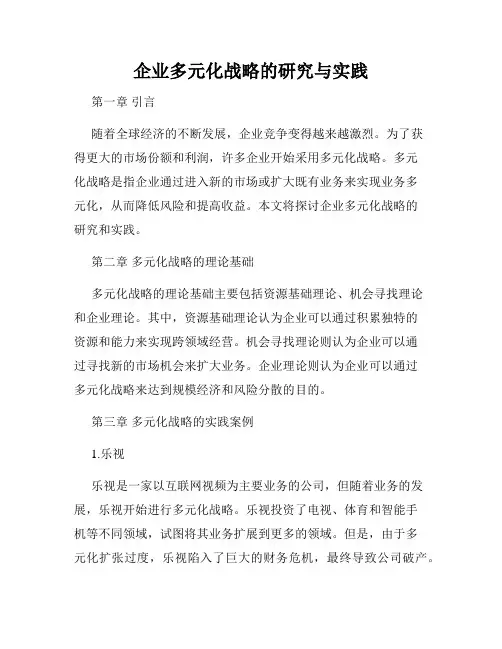 企业多元化战略的研究与实践

第一章 引言

随着全球经济的不断发展，企业竞争变得越来越激烈。为了获得更大的市场份额和利润，许多企业开始采用多元化战略。多元化战略是指企业通过进入新的市场或扩大既有业务来实现业务多元化，从而降低风险和提高收益。本文将探讨企业多元化战略的研究和实践。

第二章 多元化战略的理论基础

多元化战略的理论基础主要包括资源基础理论、机会寻找理论和企业理论。其中，资源基础理论认为企业可以通过积累独特的资源和能力来实现跨领域经营。机会寻找理论则认为企业可以通过寻找新的市场机会来扩大业务。企业理论则认为企业可以通过多元化战略来达到规模经济和风险分散的目的。

第三章 多元化战略的实践案例

1.乐视

乐视是一家以互联网视频为主要业务的公司，但随着业务的发展，乐视开始进行多元化战略。乐视投资了电视、体育和智能手机等不同领域，试图将其业务扩展到更多的领域。但是，由于多元化扩张过度，乐视陷入了巨大的财务危机，最终导致公司破产。